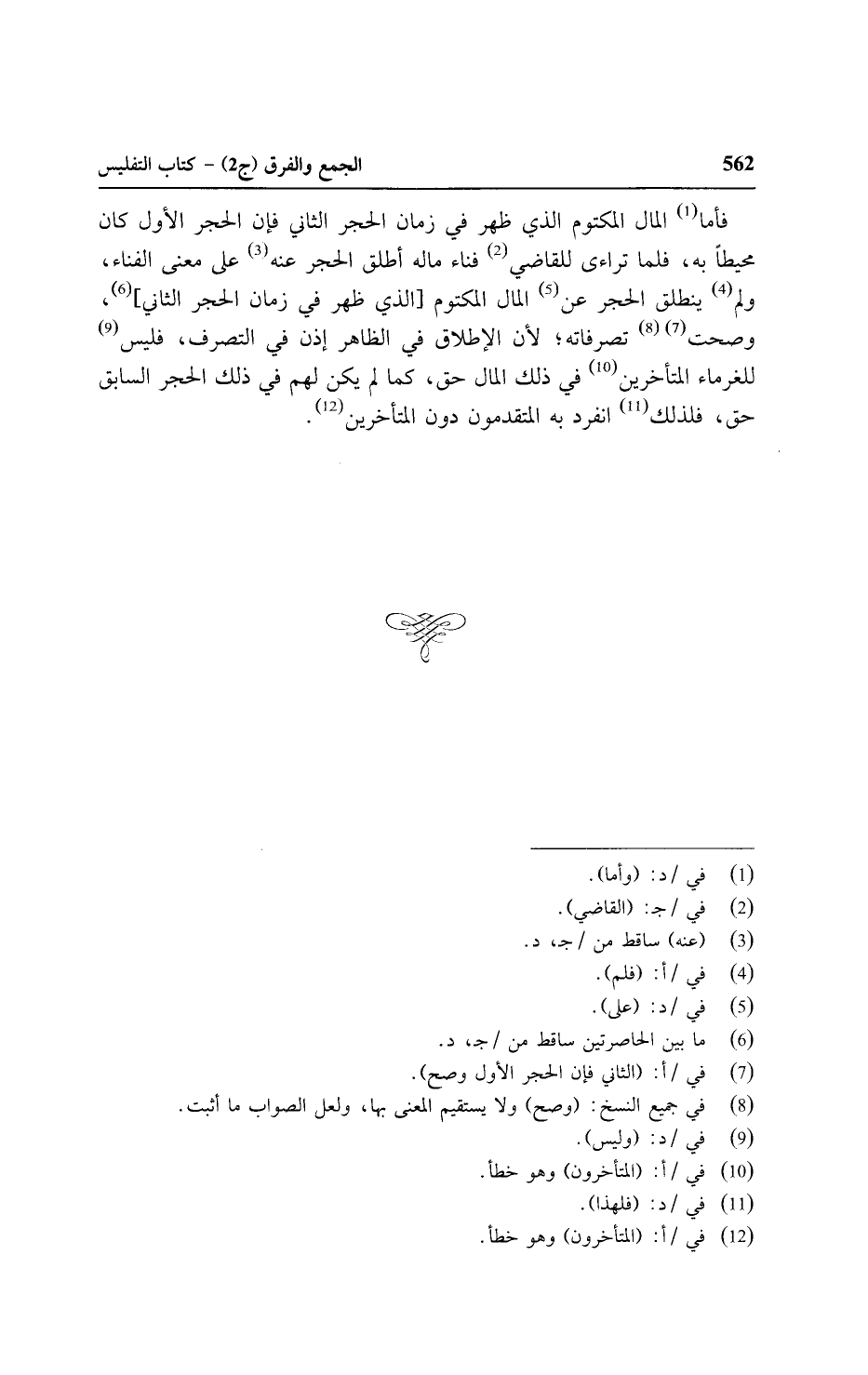 الجمع والفرق (ج2) - كتاب التفليس 562

فأما$^{(1)}$ المال المكتوم الذي ظهر في زمان الحجر الثاني فإن الحجر الأول كان محيطاً به، فلما تراءى للقاضي$^{(2)}$ فناء ماله أطلق الحجر عنه$^{(3)}$ على معنى الفناء، ولم$^{(4)}$ ينطلق الحجر عن$^{(5)}$ المال المكتوم [الذي ظهر في زمان الحجر الثاني]$^{(6)}$، وصحت$^{(7)}$ $^{(8)}$ تصرفاته؛ لأن الإطلاق في الظاهر إذن في التصرف، فليس$^{(9)}$ للغرماء المتأخرين$^{(10)}$ في ذلك المال حق، كما لم يكن لهم في ذلك الحجر السابق حق، فلذلك$^{(11)}$ انفرد به المتقدمون دون المتأخرين$^{(12)}$.

(1) في / د: (وأما).
(2) في / ج: (القاضي).
(3) (عنه) ساقط من / ج، د.
(4) في / أ: (فلم).
(5) في / د: (على).
(6) ما بين الحاصرتين ساقط من / ج، د.
(7) في / أ: (الثاني فإن الحجر الأول وصح).
(8) في جميع النسخ: (وصح) ولا يستقيم المعنى بها، ولعل الصواب ما أثبت.
(9) في / د: (وليس).
(10) في / أ: (المتأخرون) وهو خطأ.
(11) في / د: (فلهذا).
(12) في / أ: (المتأخرون) وهو خطأ.